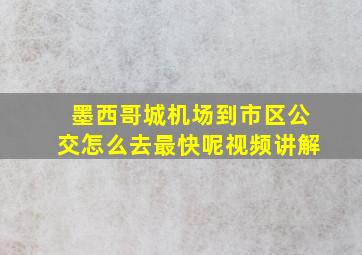 墨西哥城机场到市区公交怎么去最快呢视频讲解